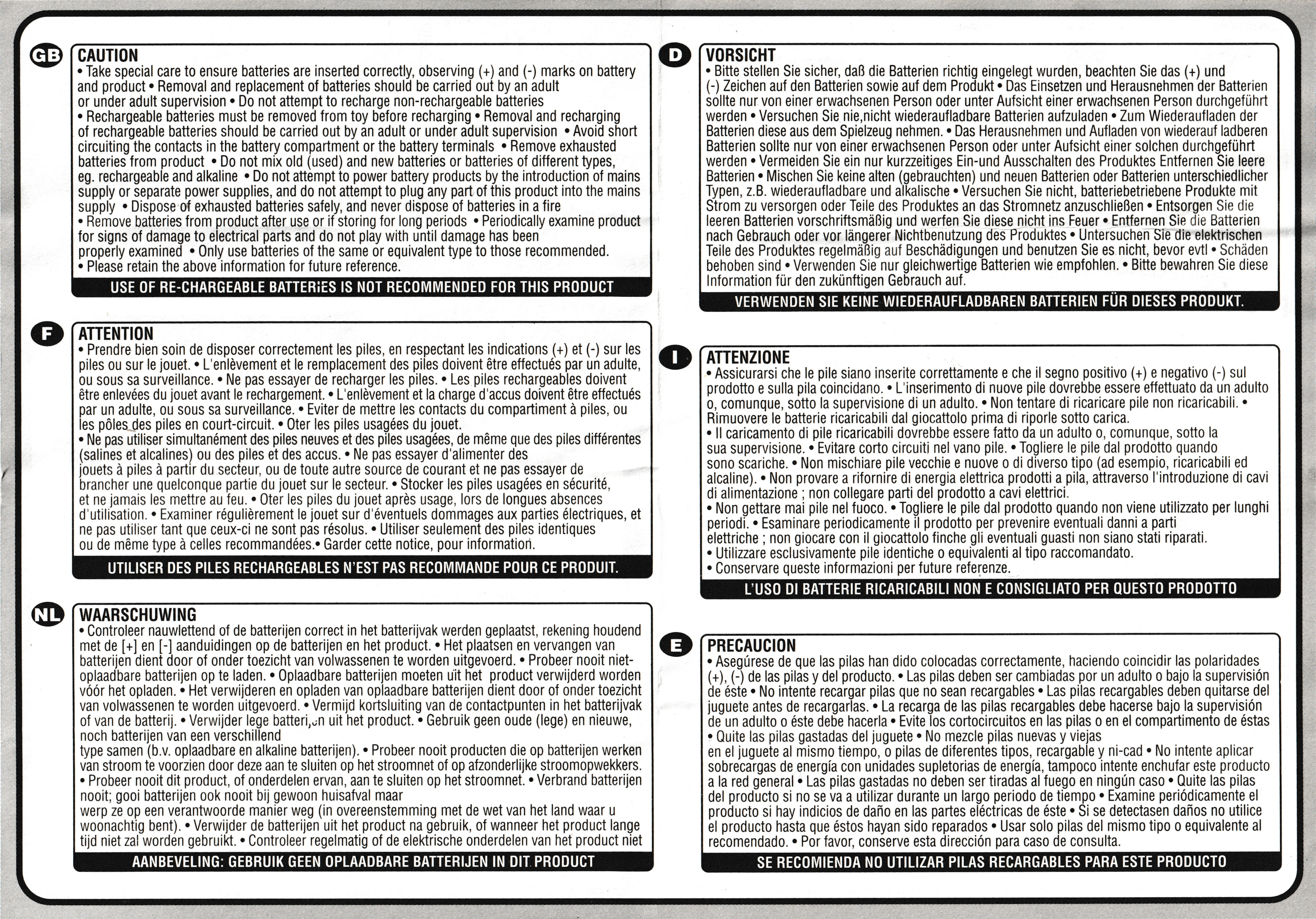 GB
CAUTION
• Take special care to ensure batteries are inserted correctly, observing (+) and (-) marks on battery and product • Removal and replacement of batteries should be carried out by an adult or under adult supervision • Do not attempt to recharge non-rechargeable batteries
• Rechargeable batteries must be removed from toy before recharging • Removal and recharging of rechargeable batteries should be carried out by an adult or under adult supervision • Avoid short circuiting the contacts in the battery compartment or the battery terminals • Remove exhausted batteries from product • Do not mix old (used) and new batteries or batteries of different types, eg. rechargeable and alkaline • Do not attempt to power battery products by the introduction of mains supply or separate power supplies, and do not attempt to plug any part of this product into the mains supply • Dispose of exhausted batteries safely, and never dispose of batteries in a fire
• Remove batteries from product after use or if storing for long periods • Periodically examine product for signs of damage to electrical parts and do not play with until damage has been properly examined • Only use batteries of the same or equivalent type to those recommended.
• Please retain the above information for future reference.
USE OF RE-CHARGEABLE BATTERiES IS NOT RECOMMENDED FOR THIS PRODUCT

F
ATTENTION
• Prendre bien soin de disposer correctement les piles, en respectant les indications (+) et (-) sur les piles ou sur le jouet. • L'enlèvement et le remplacement des piles doivent être effectués par un adulte, ou sous sa surveillance. • Ne pas essayer de recharger les piles. • Les piles rechargeables doivent être enlevées du jouet avant le rechargement. • L'enlèvement et la charge d'accus doivent être effectués par un adulte, ou sous sa surveillance. • Eviter de mettre les contacts du compartiment à piles, ou les pôles des piles en court-circuit. • Oter les piles usagées du jouet.
• Ne pas utiliser simultanément des piles neuves et des piles usagées, de même que des piles différentes (salines et alcalines) ou des piles et des accus. • Ne pas essayer d'alimenter des jouets à piles à partir du secteur, ou de toute autre source de courant et ne pas essayer de brancher une quelconque partie du jouet sur le secteur. • Stocker les piles usagées en sécurité, et ne jamais les mettre au feu. • Oter les piles du jouet après usage, lors de longues absences d'utilisation. • Examiner régulièrement le jouet sur d'éventuels dommages aux parties électriques, et ne pas utiliser tant que ceux-ci ne sont pas résolus. • Utiliser seulement des piles identiques ou de même type à celles recommandées.• Garder cette notice, pour information.
UTILISER DES PILES RECHARGEABLES N'EST PAS RECOMMANDE POUR CE PRODUIT.

NL
WAARSCHUWING
• Controleer nauwlettend of de batterijen correct in het batterijvak werden geplaatst, rekening houdend met de [+] en [-] aanduidingen op de batterijen en het product. • Het plaatsen en vervangen van batterijen dient door of onder toezicht van volwassenen te worden uitgevoerd. • Probeer nooit niet-oplaadbare batterijen op te laden. • Oplaadbare batterijen moeten uit het product verwijderd worden vóór het opladen. • Het verwijderen en opladen van oplaadbare batterijen dient door of onder toezicht van volwassenen te worden uitgevoerd. • Vermijd kortsluiting van de contactpunten in het batterijvak of van de batterij. • Verwijder lege batterijen uit het product. • Gebruik geen oude (lege) en nieuwe, noch batterijen van een verschillend type samen (b.v. oplaadbare en alkaline batterijen). • Probeer nooit producten die op batterijen werken van stroom te voorzien door deze aan te sluiten op het stroomnet of op afzonderlijke stroomopwekkers.
• Probeer nooit dit product, of onderdelen ervan, aan te sluiten op het stroomnet. • Verbrand batterijen nooit; gooi batterijen ook nooit bij gewoon huisafval maar werp ze op een verantwoorde manier weg (in overeenstemming met de wet van het land waar u woonachtig bent). • Verwijder de batterijen uit het product na gebruik, of wanneer het product lange tijd niet zal worden gebruikt. • Controleer regelmatig of de elektrische onderdelen van het product niet
AANBEVELING: GEBRUIK GEEN OPLAADBARE BATTERIJEN IN DIT PRODUCT

D
VORSICHT
• Bitte stellen Sie sicher, daß die Batterien richtig eingelegt wurden, beachten Sie das (+) und (-) Zeichen auf den Batterien sowie auf dem Produkt • Das Einsetzen und Herausnehmen der Batterien sollte nur von einer erwachsenen Person oder unter Aufsicht einer erwachsenen Person durchgeführt werden • Versuchen Sie nie,nicht wiederaufladbare Batterien aufzuladen • Zum Wiederaufladen der Batterien diese aus dem Spielzeug nehmen. • Das Herausnehmen und Aufladen von wiederauf ladberen Batterien sollte nur von einer erwachsenen Person oder unter Aufsicht einer solchen durchgeführt werden • Vermeiden Sie ein nur kurzzeitiges Ein-und Ausschalten des Produktes Entfernen Sie leere Batterien • Mischen Sie keine alten (gebrauchten) und neuen Batterien oder Batterien unterschiedlicher Typen, z.B. wiederaufladbare und alkalische • Versuchen Sie nicht, batteriebetriebene Produkte mit Strom zu versorgen oder Teile des Produktes an das Stromnetz anzuschließen • Entsorgen Sie die leeren Batterien vorschriftsmäßig und werfen Sie diese nicht ins Feuer • Entfernen Sie die Batterien nach Gebrauch oder vor längerer Nichtbenutzung des Produktes • Untersuchen Sie die elektrischen Teile des Produktes regelmäßig auf Beschädigungen und benutzen Sie es nicht, bevor evtl • Schäden behoben sind • Verwenden Sie nur gleichwertige Batterien wie empfohlen. • Bitte bewahren Sie diese Information für den zukünftigen Gebrauch auf.
VERWENDEN SIE KEINE WIEDERAUFLADBAREN BATTERIEN FÜR DIESES PRODUKT.

I
ATTENZIONE
• Assicurarsi che le pile siano inserite correttamente e che il segno positivo (+) e negativo (-) sul prodotto e sulla pila coincidano. • L'inserimento di nuove pile dovrebbe essere effettuato da un adulto o, comunque, sotto la supervisione di un adulto. • Non tentare di ricaricare pile non ricaricabili. • Rimuovere le batterie ricaricabili dal giocattolo prima di riporle sotto carica.
• Il caricamento di pile ricaricabili dovrebbe essere fatto da un adulto o, comunque, sotto la sua supervisione. • Evitare corto circuiti nel vano pile. • Togliere le pile dal prodotto quando sono scariche. • Non mischiare pile vecchie e nuove o di diverso tipo (ad esempio, ricaricabili ed alcaline). • Non provare a rifornire di energia elettrica prodotti a pila, attraverso l'introduzione di cavi di alimentazione ; non collegare parti del prodotto a cavi elettrici.
• Non gettare mai pile nel fuoco. • Togliere le pile dal prodotto quando non viene utilizzato per lunghi periodi. • Esaminare periodicamente il prodotto per prevenire eventuali danni a parti elettriche ; non giocare con il giocattolo finche gli eventuali guasti non siano stati riparati.
• Utilizzare esclusivamente pile identiche o equivalenti al tipo raccomandato.
• Conservare queste informazioni per future referenze.
L'USO DI BATTERIE RICARICABILI NON E CONSIGLIATO PER QUESTO PRODOTTO

E
PRECAUCION
• Asegúrese de que las pilas han dido colocadas correctamente, haciendo coincidir las polaridades (+), (-) de las pilas y del producto. • Las pilas deben ser cambiadas por un adulto o bajo la supervisión de éste • No intente recargar pilas que no sean recargables • Las pilas recargables deben quitarse del juguete antes de recargarlas. • La recarga de las pilas recargables debe hacerse bajo la supervisión de un adulto o éste debe hacerla • Evite los cortocircuitos en las pilas o en el compartimento de éstas
• Quite las pilas gastadas del juguete • No mezcle pilas nuevas y viejas en el juguete al mismo tiempo, o pilas de diferentes tipos, recargable y ni-cad • No intente aplicar sobrecargas de energía con unidades supletorias de energía, tampoco intente enchufar este producto a la red general • Las pilas gastadas no deben ser tiradas al fuego en ningún caso • Quite las pilas del producto si no se va a utilizar durante un largo periodo de tiempo • Examine periódicamente el producto si hay indicios de daño en las partes eléctricas de éste • Si se detectasen daños no utilice el producto hasta que éstos hayan sido reparados • Usar solo pilas del mismo tipo o equivalente al recomendado. • Por favor, conserve esta dirección para caso de consulta.
SE RECOMIENDA NO UTILIZAR PILAS RECARGABLES PARA ESTE PRODUCTO